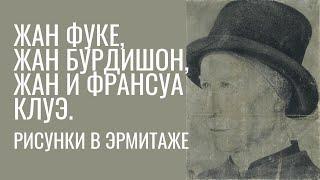 ЖАН ФУКЕ,
ЖАН БУРДИШОН,
ЖАН И ФРАНСУА
КЛУЭ.

РИСУНКИ В ЭРМИТАЖЕ